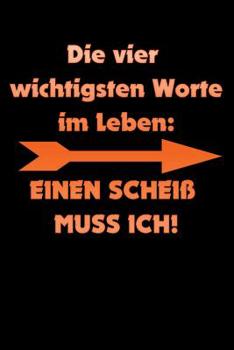 Die vier wichtigsten Worte im Leben:

EINEN SCHEIß MUSS ICH!